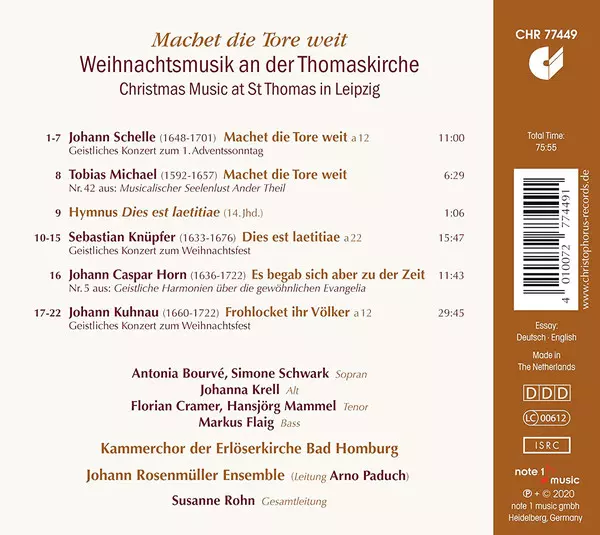 Machet die Tore weit
Weihnachtsmusik an der Thomaskirche
Christmas Music at St Thomas in Leipzig

1-7 Johann Schelle (1648-1701) Machet die Tore weit a 12 11:00
Geistliches Konzert zum 1. Adventssonntag

8 Tobias Michael (1592-1657) Machet die Tore weit 6:29
Nr. 42 aus: Musicalischer Seelenlust Ander Theil

9 Hymnus Dies est laetitiae (14. Jhd.) 1:06

10-15 Sebastian Knüpfer (1633-1676) Dies est laetitiae a 22 15:47
Geistliches Konzert zum Weihnachtsfest

16 Johann Caspar Horn (1636-1722) Es begab sich aber zu der Zeit 11:43
Nr. 5 aus: Geistliche Harmonien über die gewöhnlichen Evangelia

17-22 Johann Kuhnau (1660-1722) Frohlocket ihr Völker a 12 29:45
Geistliches Konzert zum Weihnachtsfest

Antonia Bourvé, Simone Schwark Sopran
Johanna Krell Alt
Florian Cramer, Hansjörg Mammel Tenor
Markus Flaig Bass

Kammerchor der Erlöserkirche Bad Homburg

Johann Rosenmüller Ensemble (Leitung Arno Paduch)

Susanne Rohn Gesamtleitung

CHR 77449

Total Time:
75:55

4 010072 774491

www.christophorus-records.de

Essay:
Deutsch · English

Made in
The Netherlands

DDD

LC 00612

ISRC

note 1 music

℗ + © 2020
note 1 music gmbh
Heidelberg, Germany